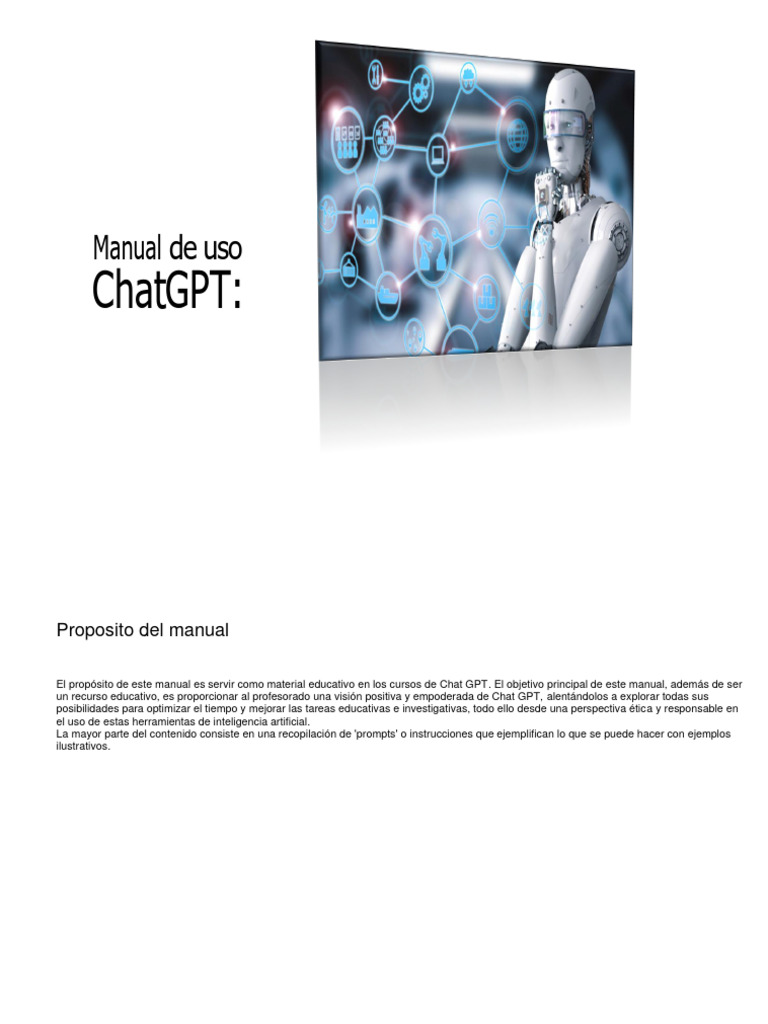 Manual de uso
ChatGPT:

Proposito del manual

El propósito de este manual es servir como material educativo en los cursos de Chat GPT. El objetivo principal de este manual, además de ser un recurso educativo, es proporcionar al profesorado una visión positiva y empoderada de Chat GPT, alentándolos a explorar todas sus posibilidades para optimizar el tiempo y mejorar las tareas educativas e investigativas, todo ello desde una perspectiva ética y responsable en el uso de estas herramientas de inteligencia artificial.

La mayor parte del contenido consiste en una recopilación de 'prompts' o instrucciones que ejemplifican lo que se puede hacer con ejemplos ilustrativos.